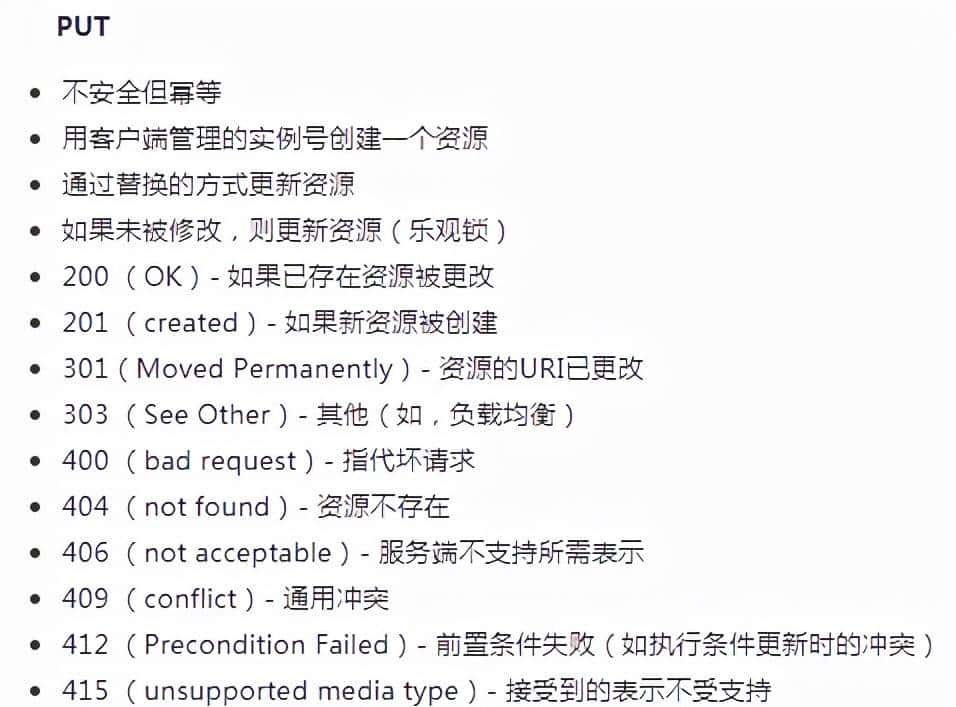 PUT

- 不安全但幂等
- 用客户端管理的实例号创建一个资源
- 通过替换的方式更新资源
- 如果未被修改，则更新资源（乐观锁）
- 200 （OK）- 如果已存在资源被更改
- 201 （created）- 如果新资源被创建
- 301（Moved Permanently）- 资源的URI已更改
- 303 （See Other）- 其他（如，负载均衡）
- 400 （bad request）- 指代坏请求
- 404 （not found）- 资源不存在
- 406 （not acceptable）- 服务端不支持所需表示
- 409 （conflict）- 通用冲突
- 412 （Precondition Failed）- 前置条件失败（如执行条件更新时的冲突）
- 415 （unsupported media type）- 接受到的表示不受支持